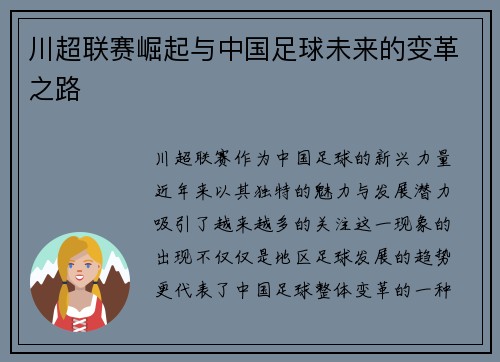 川超联赛崛起与中国足球未来的变革之路

川超联赛作为中国足球的新兴力量近年来以其独特的魅力与发展潜力吸引了越来越多的关注这一现象的出现不仅仅是地区足球发展的趋势更代表了中国足球整体变革的一种